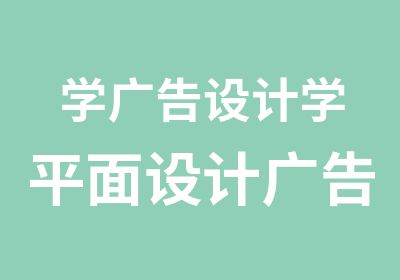 学广告设计学
平面设计广告